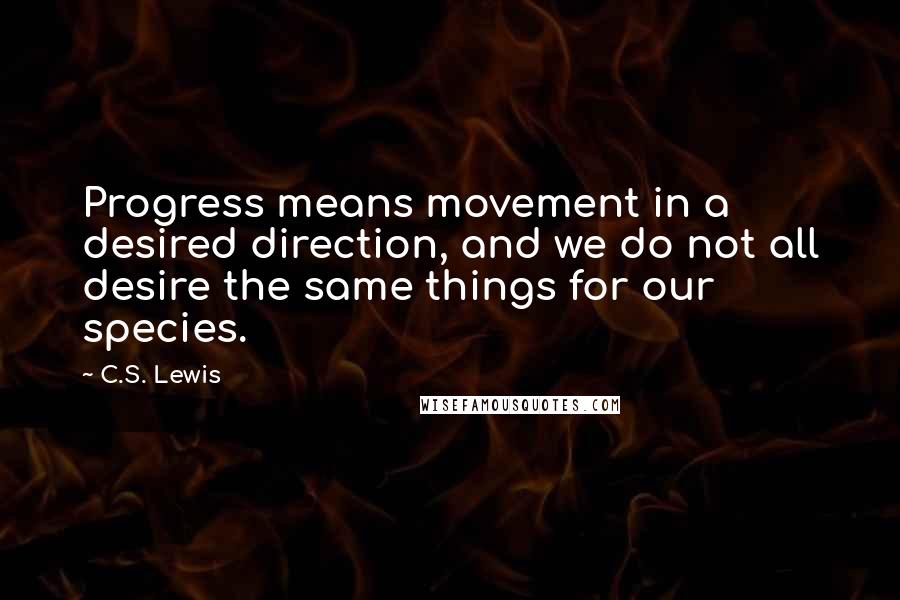 Progress means movement in a desired direction, and we do not all desire the same things for our species.

~ C.S. Lewis

WISEFAMOUSQUOTES.COM